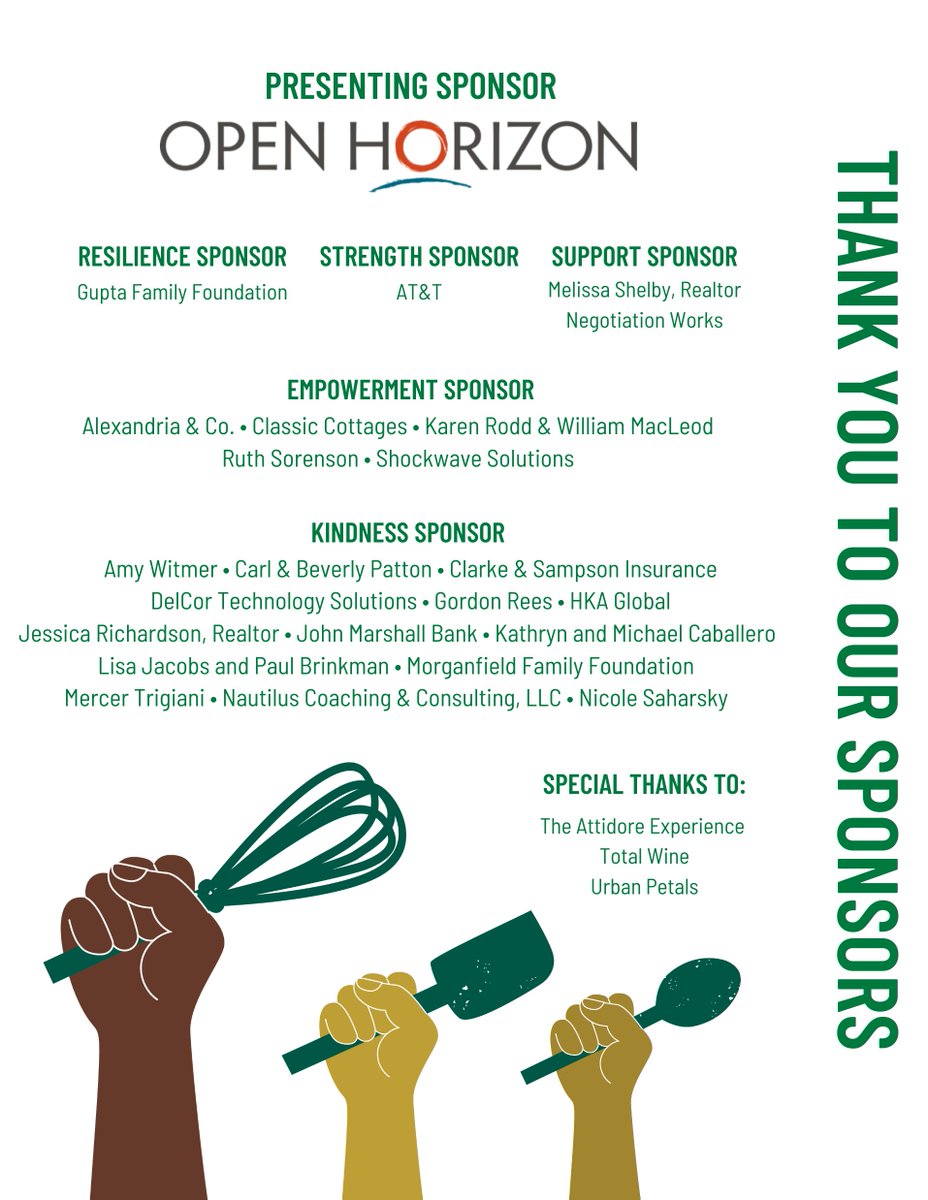 PRESENTING SPONSOR
OPEN HORIZON

RESILIENCE SPONSOR
Gupta Family Foundation

STRENGTH SPONSOR
AT&T

SUPPORT SPONSOR
Melissa Shelby, Realtor
Negotiation Works

EMPOWERMENT SPONSOR
Alexandria & Co. • Classic Cottages • Karen Rodd & William MacLeod
Ruth Sorenson • Shockwave Solutions

KINDNESS SPONSOR
Amy Witmer • Carl & Beverly Patton • Clarke & Sampson Insurance
DelCor Technology Solutions • Gordon Rees • HKA Global
Jessica Richardson, Realtor • John Marshall Bank • Kathryn and Michael Caballero
Lisa Jacobs and Paul Brinkman • Morganfield Family Foundation
Mercer Trigiani • Nautilus Coaching & Consulting, LLC • Nicole Saharsky

SPECIAL THANKS TO:
The Attidore Experience
Total Wine
Urban Petals

THANK YOU TO OUR SPONSORS